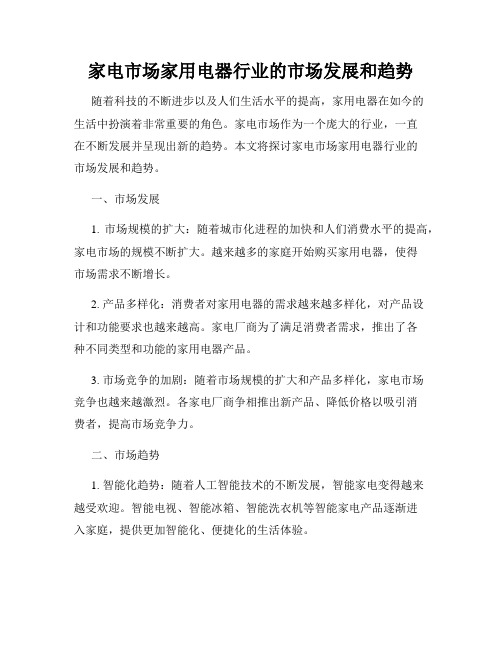 家电市场家用电器行业的市场发展和趋势

随着科技的不断进步以及人们生活水平的提高，家用电器在如今的生活中扮演着非常重要的角色。家电市场作为一个庞大的行业，一直在不断发展并呈现出新的趋势。本文将探讨家电市场家用电器行业的市场发展和趋势。

一、市场发展

1. 市场规模的扩大：随着城市化进程的加快和人们消费水平的提高，家电市场的规模不断扩大。越来越多的家庭开始购买家用电器，使得市场需求不断增长。

2. 产品多样化：消费者对家用电器的需求越来越多样化，对产品设计和功能要求也越来越高。家电厂商为了满足消费者需求，推出了各种不同类型和功能的家用电器产品。

3. 市场竞争的加剧：随着市场规模的扩大和产品多样化，家电市场竞争也越来越激烈。各家电厂商争相推出新产品、降低价格以吸引消费者，提高市场竞争力。

二、市场趋势

1. 智能化趋势：随着人工智能技术的不断发展，智能家电变得越来越受欢迎。智能电视、智能冰箱、智能洗衣机等智能家电产品逐渐进入家庭，提供更加智能化、便捷化的生活体验。